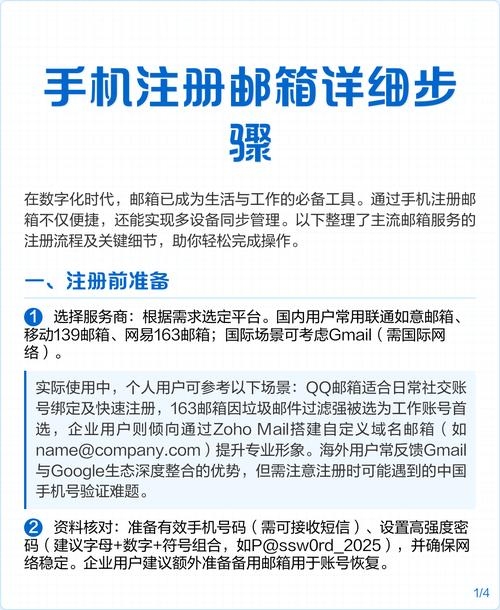 手机注册邮箱详细步骤

在数字化时代，邮箱已成为生活与工作的必备工具。通过手机注册邮箱不仅便捷，还能实现多设备同步管理。以下整理了主流邮箱服务的注册流程及关键细节，助你轻松完成操作。

一、注册前准备

1 选择服务商：根据需求选定平台。国内用户常用联通如意邮箱、移动139邮箱、网易163邮箱；国际场景可考虑Gmail（需国际网络）。

实际使用中，个人用户可参考以下场景：QQ邮箱适合日常社交账号绑定及快速注册，163邮箱因垃圾邮件过滤强被选为工作账号首选，企业用户则倾向通过Zoho Mail搭建自定义域名邮箱（如name@company.com）提升专业形象。海外用户常反馈Gmail与Google生态深度整合的优势，但需注意注册时可能遇到的中国手机号验证难题。

2 资料核对：准备有效手机号码（需可接收短信）、设置高强度密码（建议字母+数字+符号组合，如P@ssw0rd_2025），并确保网络稳定。企业用户建议额外准备备用邮箱用于账号恢复。

1/4